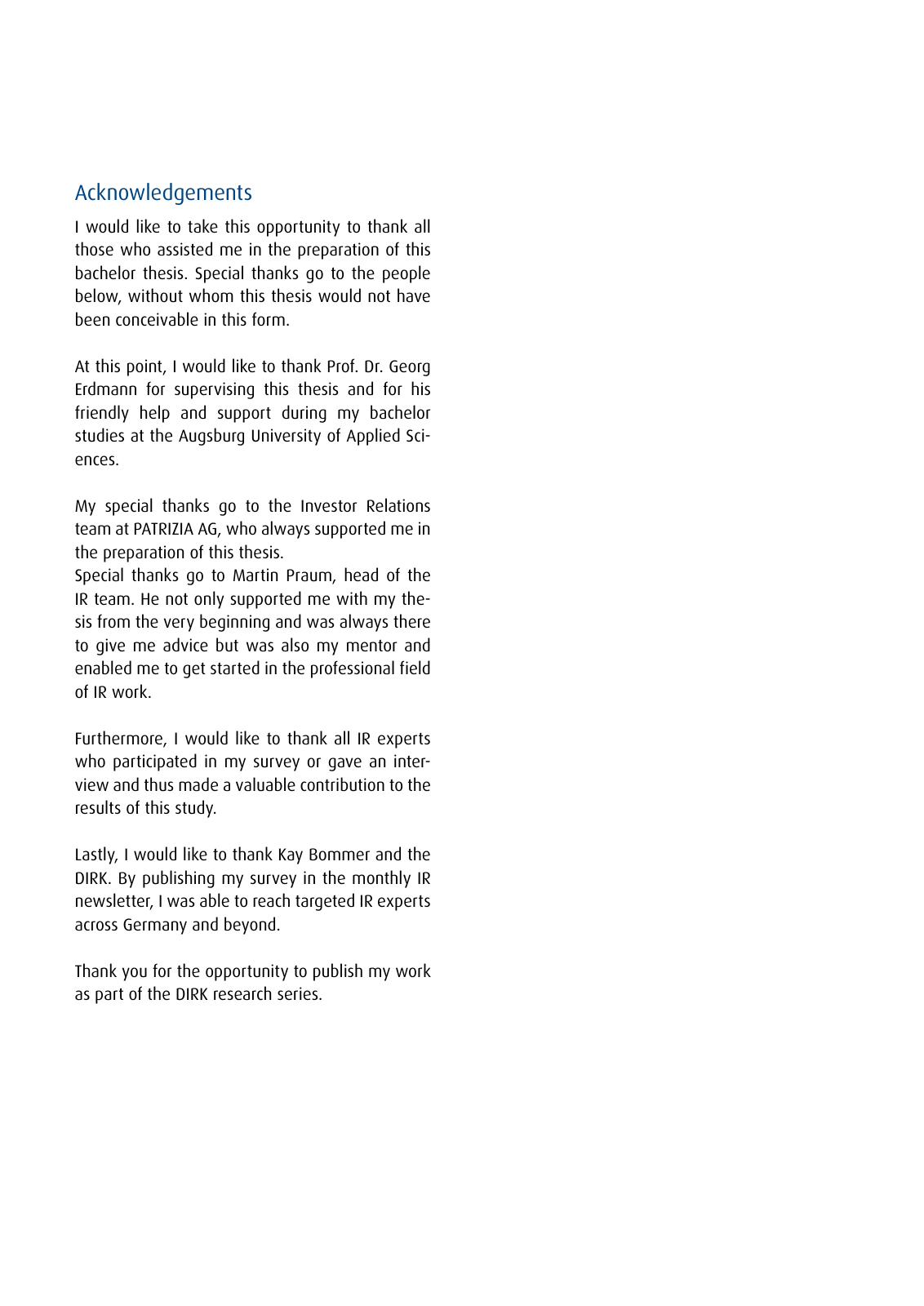 Acknowledgements

I would like to take this opportunity to thank all those who assisted me in the preparation of this bachelor thesis. Special thanks go to the people below, without whom this thesis would not have been conceivable in this form.

At this point, I would like to thank Prof. Dr. Georg Erdmann for supervising this thesis and for his friendly help and support during my bachelor studies at the Augsburg University of Applied Sciences.

My special thanks go to the Investor Relations team at PATRIZIA AG, who always supported me in the preparation of this thesis.
Special thanks go to Martin Praum, head of the IR team. He not only supported me with my thesis from the very beginning and was always there to give me advice but was also my mentor and enabled me to get started in the professional field of IR work.

Furthermore, I would like to thank all IR experts who participated in my survey or gave an interview and thus made a valuable contribution to the results of this study.

Lastly, I would like to thank Kay Bommer and the DIRK. By publishing my survey in the monthly IR newsletter, I was able to reach targeted IR experts across Germany and beyond.

Thank you for the opportunity to publish my work as part of the DIRK research series.